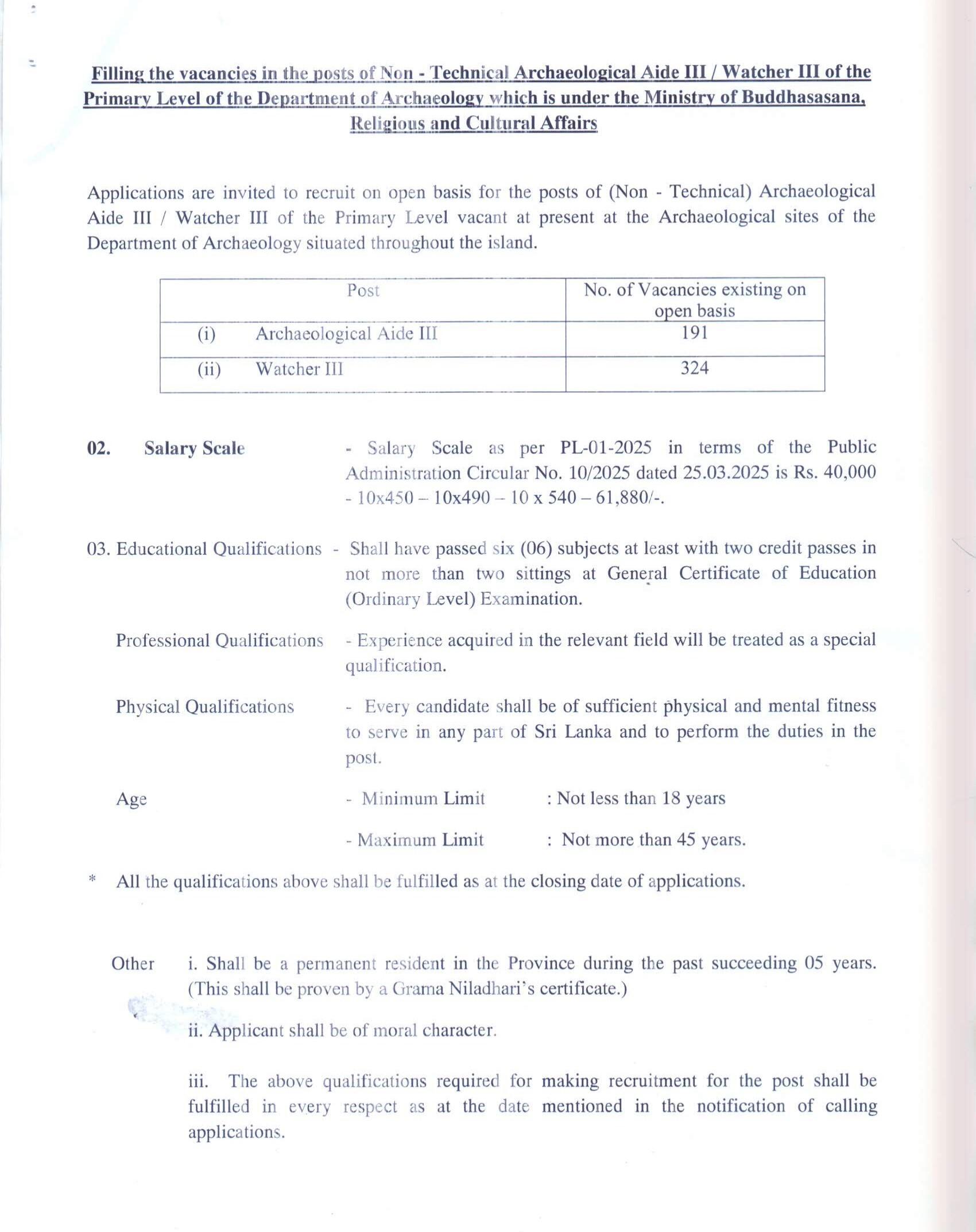 Filling the vacancies in the posts of Non - Technical Archaeological Aide III / Watcher III of the Primary Level of the Department of Archaeology which is under the Ministry of Buddhasasana, Religious and Cultural Affairs

Applications are invited to recruit on open basis for the posts of (Non - Technical) Archaeological Aide III / Watcher III of the Primary Level vacant at present at the Archaeological sites of the Department of Archaeology situated throughout the island.

| Post | No. of Vacancies existing on open basis |
|---|---|
| (i) Archaeological Aide III | 191 |
| (ii) Watcher III | 324 |

02. Salary Scale - Salary Scale as per PL-01-2025 in terms of the Public Administration Circular No. 10/2025 dated 25.03.2025 is Rs. 40,000 - 10x450 – 10x490 – 10 x 540 – 61,880/-.

03. Educational Qualifications - Shall have passed six (06) subjects at least with two credit passes in not more than two sittings at General Certificate of Education (Ordinary Level) Examination.

Professional Qualifications - Experience acquired in the relevant field will be treated as a special qualification.

Physical Qualifications - Every candidate shall be of sufficient physical and mental fitness to serve in any part of Sri Lanka and to perform the duties in the post.

Age - Minimum Limit : Not less than 18 years

- Maximum Limit : Not more than 45 years.

* All the qualifications above shall be fulfilled as at the closing date of applications.

Other i. Shall be a permanent resident in the Province during the past succeeding 05 years. (This shall be proven by a Grama Niladhari's certificate.)

ii. Applicant shall be of moral character.

iii. The above qualifications required for making recruitment for the post shall be fulfilled in every respect as at the date mentioned in the notification of calling applications.